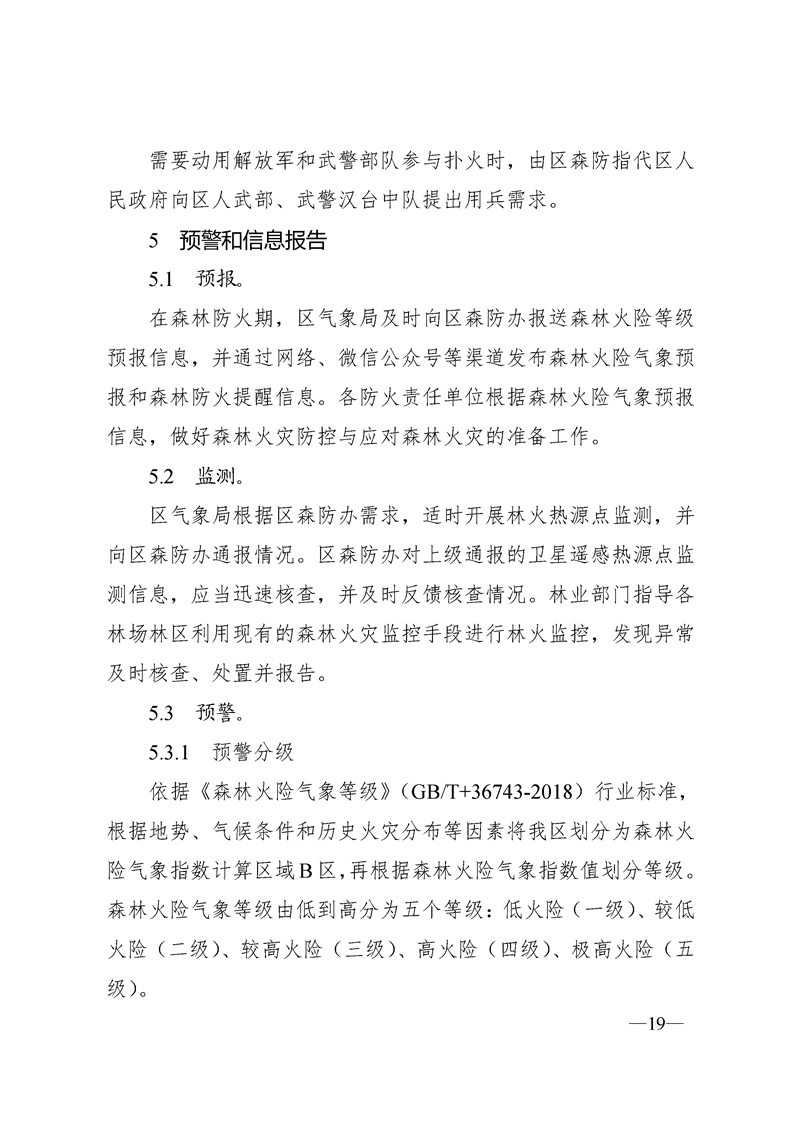 需要动用解放军和武警部队参与扑火时，由区森防指代区人民政府向区人武部、武警汉台中队提出用兵需求。

5　预警和信息报告

5.1　预报。

在森林防火期，区气象局及时向区森防办报送森林火险等级预报信息，并通过网络、微信公众号等渠道发布森林火险气象预报和森林防火提醒信息。各防火责任单位根据森林火险气象预报信息，做好森林火灾防控与应对森林火灾的准备工作。

5.2　监测。

区气象局根据区森防办需求，适时开展林火热源点监测，并向区森防办通报情况。区森防办对上级通报的卫星遥感热源点监测信息，应当迅速核查，并及时反馈核查情况。林业部门指导各林场林区利用现有的森林火灾监控手段进行林火监控，发现异常及时核查、处置并报告。

5.3　预警。

5.3.1　预警分级

依据《森林火险气象等级》（GB/T+36743-2018）行业标准，根据地势、气候条件和历史火灾分布等因素将我区划分为森林火险气象指数计算区域B区，再根据森林火险气象指数值划分等级。森林火险气象等级由低到高分为五个等级：低火险（一级）、较低火险（二级）、较高火险（三级）、高火险（四级）、极高火险（五级）。

—19—